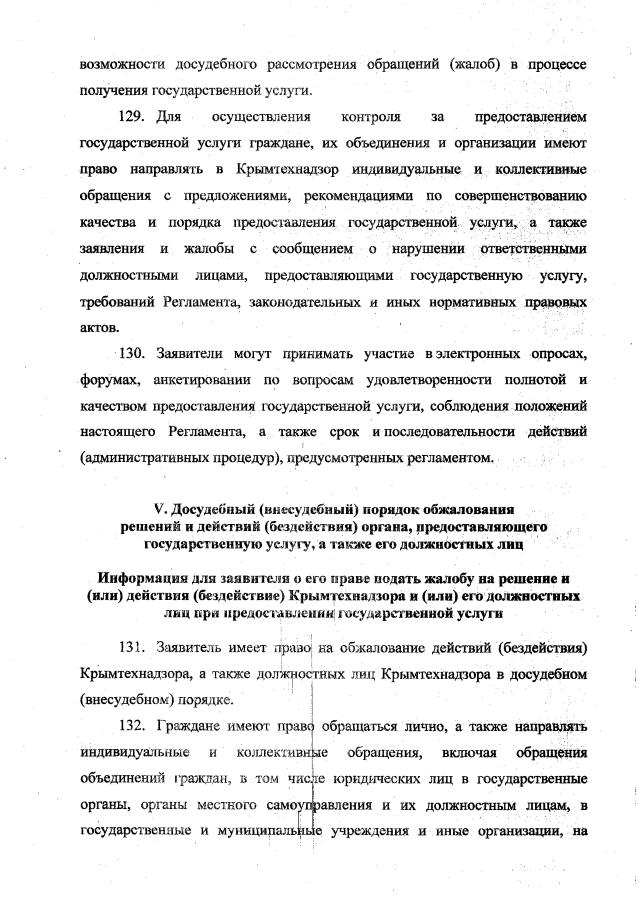 возможности досудебного рассмотрения обращений (жалоб) в процессе получения государственной услуги.

129. Для осуществления контроля за предоставлением государственной услуги граждане, их объединения и организации имеют право направлять в Крымтехнадзор индивидуальные и коллективные обращения с предложениями, рекомендациями по совершенствованию качества и порядка предоставления государственной услуги, а также заявления и жалобы с сообщением о нарушении ответственными должностными лицами, предоставляющими государственную услугу, требований Регламента, законодательных и иных нормативных правовых актов.

130. Заявители могут принимать участие в электронных опросах, форумах, анкетировании по вопросам удовлетворенности полнотой и качеством предоставления государственной услуги, соблюдения положений настоящего Регламента, а также срок и последовательности действий (административных процедур), предусмотренных регламентом.

V. Досудебный (внесудебный) порядок обжалования решений и действий (бездействия) органа, предоставляющего государственную услугу, а также его должностных лиц

Информация для заявителя о его праве подать жалобу на решение и (или) действия (бездействие) Крымтехнадзора и (или) его должностных лиц при предоставлении государственной услуги

131. Заявитель имеет право на обжалование действий (бездействия) Крымтехнадзора, а также должностных лиц Крымтехнадзора в досудебном (внесудебном) порядке.

132. Граждане имеют право обращаться лично, а также направлять индивидуальные и коллективные обращения, включая обращения объединений граждан, в том числе юридических лиц в государственные органы, органы местного самоуправления и их должностным лицам, в государственные и муниципальные учреждения и иные организации, на